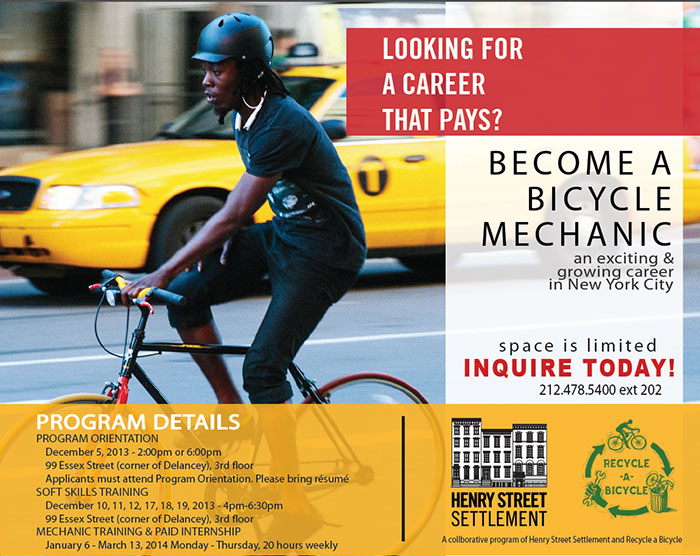 LOOKING FOR A CAREER THAT PAYS?

BECOME A BICYCLE MECHANIC

an exciting & growing career in New York City

space is limited

INQUIRE TODAY!

212.478.5400 ext 202

PROGRAM DETAILS

PROGRAM ORIENTATION

December 5, 2013 - 2:00pm or 6:00pm

99 Essex Street (corner of Delancey), 3rd floor

Applicants must attend Program Orientation. Please bring résumé

SOFT SKILLS TRAINING

December 10, 11, 12, 17, 18, 19, 2013 - 4pm-6:30pm

99 Essex Street (corner of Delancey), 3rd floor

MECHANIC TRAINING & PAID INTERNSHIP

January 6 - March 13, 2014 Monday - Thursday, 20 hours weekly

HENRY STREET SETTLEMENT

RECYCLE -A- BICYCLE

A collborative program of Henry Street Settlement and Recycle a Bicycle